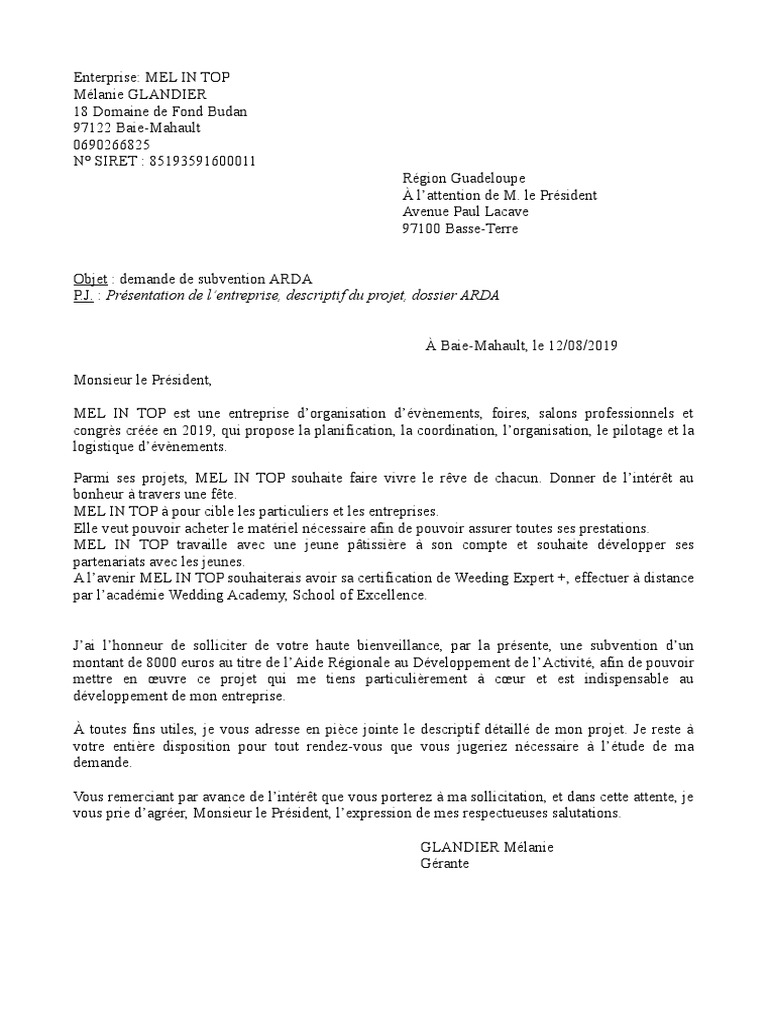 Enterprise: MEL IN TOP
Mélanie GLANDIER
18 Domaine de Fond Budan
97122 Baie-Mahault
0690266825
N° SIRET : 85193591600011

Région Guadeloupe
À l'attention de M. le Président
Avenue Paul Lacave
97100 Basse-Terre

Objet : demande de subvention ARDA
PJ. : Présentation de l'entreprise, descriptif du projet, dossier ARDA

À Baie-Mahault, le 12/08/2019

Monsieur le Président,

MEL IN TOP est une entreprise d'organisation d'évènements, foires, salons professionnels et congrès créée en 2019, qui propose la planification, la coordination, l'organisation, le pilotage et la logistique d'évènements.

Parmi ses projets, MEL IN TOP souhaite faire vivre le rêve de chacun. Donner de l'intérêt au bonheur à travers une fête.
MEL IN TOP à pour cible les particuliers et les entreprises.
Elle veut pouvoir acheter le matériel nécessaire afin de pouvoir assurer toutes ses prestations.
MEL IN TOP travaille avec une jeune pâtissière à son compte et souhaite développer ses partenariats avec les jeunes.
A l'avenir MEL IN TOP souhaiterais avoir sa certification de Weeding Expert +, effectuer à distance par l'académie Wedding Academy, School of Excellence.

J'ai l'honneur de solliciter de votre haute bienveillance, par la présente, une subvention d'un montant de 8000 euros au titre de l'Aide Régionale au Développement de l'Activité, afin de pouvoir mettre en œuvre ce projet qui me tiens particulièrement à cœur et est indispensable au développement de mon entreprise.

À toutes fins utiles, je vous adresse en pièce jointe le descriptif détaillé de mon projet. Je reste à votre entière disposition pour tout rendez-vous que vous jugeriez nécessaire à l'étude de ma demande.

Vous remerciant par avance de l'intérêt que vous porterez à ma sollicitation, et dans cette attente, je vous prie d'agréer, Monsieur le Président, l'expression de mes respectueuses salutations.

GLANDIER Mélanie
Gérante